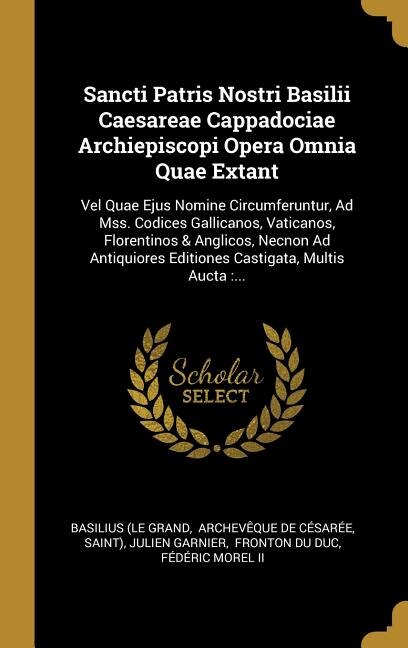 Sancti Patris Nostri Basilii Caesareae Cappadociae Archiepiscopi Opera Omnia Quae Extant

Vel Quae Ejus Nomine Circumferuntur, Ad Mss. Codices Gallicanos, Vaticanos, Florentinos & Anglicos, Necnon Ad Antiquiores Editiones Castigata, Multis Aucta :...

Scholar
SELECT

BASILIUS (LE GRAND, ARCHEVÊQUE DE CÉSARÉE, SAINT), JULIEN GARNIER, FRONTON DU DUC, FÉDÉRIC MOREL II